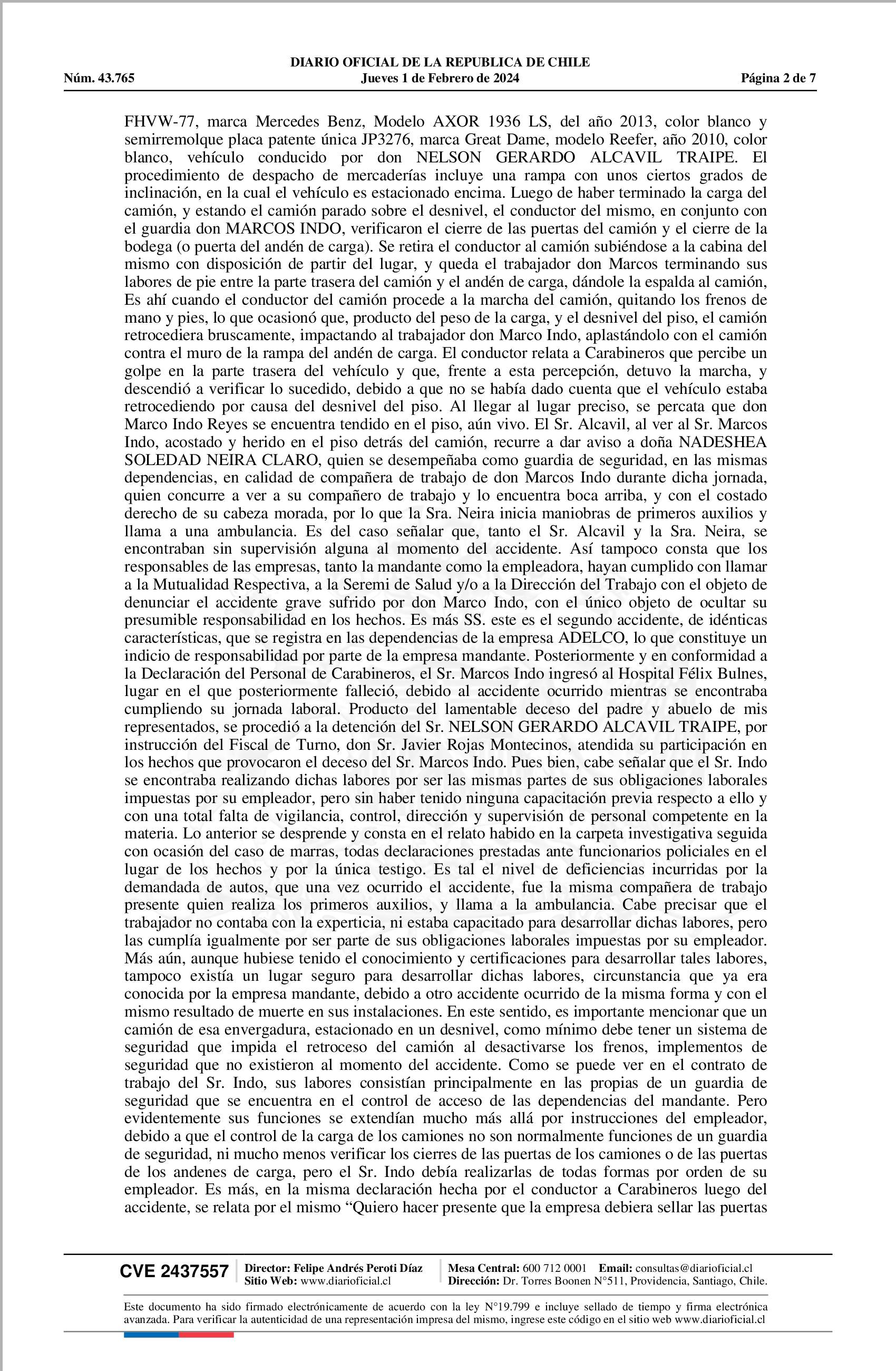 DIARIO OFICIAL DE LA REPUBLICA DE CHILE
Núm. 43.765 Jueves 1 de Febrero de 2024 Página 2 de 7

FHVW-77, marca Mercedes Benz, Modelo AXOR 1936 LS, del año 2013, color blanco y semirremolque placa patente única JP3276, marca Great Dame, modelo Reefer, año 2010, color blanco, vehículo conducido por don NELSON GERARDO ALCAVIL TRAIPE. El procedimiento de despacho de mercaderías incluye una rampa con unos ciertos grados de inclinación, en la cual el vehículo es estacionado encima. Luego de haber terminado la carga del camión, y estando el camión parado sobre el desnivel, el conductor del mismo, en conjunto con el guardia don MARCOS INDO, verificaron el cierre de las puertas del camión y el cierre de la bodega (o puerta del andén de carga). Se retira el conductor al camión subiéndose a la cabina del mismo con disposición de partir del lugar, y queda el trabajador don Marcos terminando sus labores de pie entre la parte trasera del camión y el andén de carga, dándole la espalda al camión, Es ahí cuando el conductor del camión procede a la marcha del camión, quitando los frenos de mano y pies, lo que ocasionó que, producto del peso de la carga, y el desnivel del piso, el camión retrocediera bruscamente, impactando al trabajador don Marco Indo, aplastándolo con el camión contra el muro de la rampa del andén de carga. El conductor relata a Carabineros que percibe un golpe en la parte trasera del vehículo y que, frente a esta percepción, detuvo la marcha, y descendió a verificar lo sucedido, debido a que no se había dado cuenta que el vehículo estaba retrocediendo por causa del desnivel del piso. Al llegar al lugar preciso, se percata que don Marco Indo Reyes se encuentra tendido en el piso, aún vivo. El Sr. Alcavil, al ver al Sr. Marcos Indo, acostado y herido en el piso detrás del camión, recurre a dar aviso a doña NADESHEA SOLEDAD NEIRA CLARO, quien se desempeñaba como guardia de seguridad, en las mismas dependencias, en calidad de compañera de trabajo de don Marcos Indo durante dicha jornada, quien concurre a ver a su compañero de trabajo y lo encuentra boca arriba, y con el costado derecho de su cabeza morada, por lo que la Sra. Neira inicia maniobras de primeros auxilios y llama a una ambulancia. Es del caso señalar que, tanto el Sr. Alcavil y la Sra. Neira, se encontraban sin supervisión alguna al momento del accidente. Así tampoco consta que los responsables de las empresas, tanto la mandante como la empleadora, hayan cumplido con llamar a la Mutualidad Respectiva, a la Seremi de Salud y/o a la Dirección del Trabajo con el objeto de denunciar el accidente grave sufrido por don Marco Indo, con el único objeto de ocultar su presumible responsabilidad en los hechos. Es más SS. este es el segundo accidente, de idénticas características, que se registra en las dependencias de la empresa ADELCO, lo que constituye un indicio de responsabilidad por parte de la empresa mandante. Posteriormente y en conformidad a la Declaración del Personal de Carabineros, el Sr. Marcos Indo ingresó al Hospital Félix Bulnes, lugar en el que posteriormente falleció, debido al accidente ocurrido mientras se encontraba cumpliendo su jornada laboral. Producto del lamentable deceso del padre y abuelo de mis representados, se procedió a la detención del Sr. NELSON GERARDO ALCAVIL TRAIPE, por instrucción del Fiscal de Turno, don Sr. Javier Rojas Montecinos, atendida su participación en los hechos que provocaron el deceso del Sr. Marcos Indo. Pues bien, cabe señalar que el Sr. Indo se encontraba realizando dichas labores por ser las mismas partes de sus obligaciones laborales impuestas por su empleador, pero sin haber tenido ninguna capacitación previa respecto a ello y con una total falta de vigilancia, control, dirección y supervisión de personal competente en la materia. Lo anterior se desprende y consta en el relato habido en la carpeta investigativa seguida con ocasión del caso de marras, todas declaraciones prestadas ante funcionarios policiales en el lugar de los hechos y por la única testigo. Es tal el nivel de deficiencias incurridas por la demandada de autos, que una vez ocurrido el accidente, fue la misma compañera de trabajo presente quien realiza los primeros auxilios, y llama a la ambulancia. Cabe precisar que el trabajador no contaba con la experticia, ni estaba capacitado para desarrollar dichas labores, pero las cumplía igualmente por ser parte de sus obligaciones laborales impuestas por su empleador. Más aún, aunque hubiese tenido el conocimiento y certificaciones para desarrollar tales labores, tampoco existía un lugar seguro para desarrollar dichas labores, circunstancia que ya era conocida por la empresa mandante, debido a otro accidente ocurrido de la misma forma y con el mismo resultado de muerte en sus instalaciones. En este sentido, es importante mencionar que un camión de esa envergadura, estacionado en un desnivel, como mínimo debe tener un sistema de seguridad que impida el retroceso del camión al desactivarse los frenos, implementos de seguridad que no existieron al momento del accidente. Como se puede ver en el contrato de trabajo del Sr. Indo, sus labores consistían principalmente en las propias de un guardia de seguridad que se encuentra en el control de acceso de las dependencias del mandante. Pero evidentemente sus funciones se extendían mucho más allá por instrucciones del empleador, debido a que el control de la carga de los camiones no son normalmente funciones de un guardia de seguridad, ni mucho menos verificar los cierres de las puertas de los camiones o de las puertas de los andenes de carga, pero el Sr. Indo debía realizarlas de todas formas por orden de su empleador. Es más, en la misma declaración hecha por el conductor a Carabineros luego del accidente, se relata por el mismo “Quiero hacer presente que la empresa debiera sellar las puertas

CVE 2437557 Director: Felipe Andrés Peroti Díaz Sitio Web: www.diarioficial.cl Mesa Central: 600 712 0001 Email: consultas@diarioficial.cl Dirección: Dr. Torres Boonen N°511, Providencia, Santiago, Chile.

Este documento ha sido firmado electrónicamente de acuerdo con la ley N°19.799 e incluye sellado de tiempo y firma electrónica avanzada. Para verificar la autenticidad de una representación impresa del mismo, ingrese este código en el sitio web www.diarioficial.cl